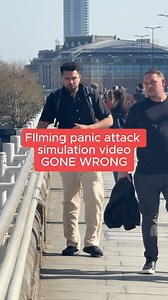 FIlming panic attack simulation video GONE WRONG